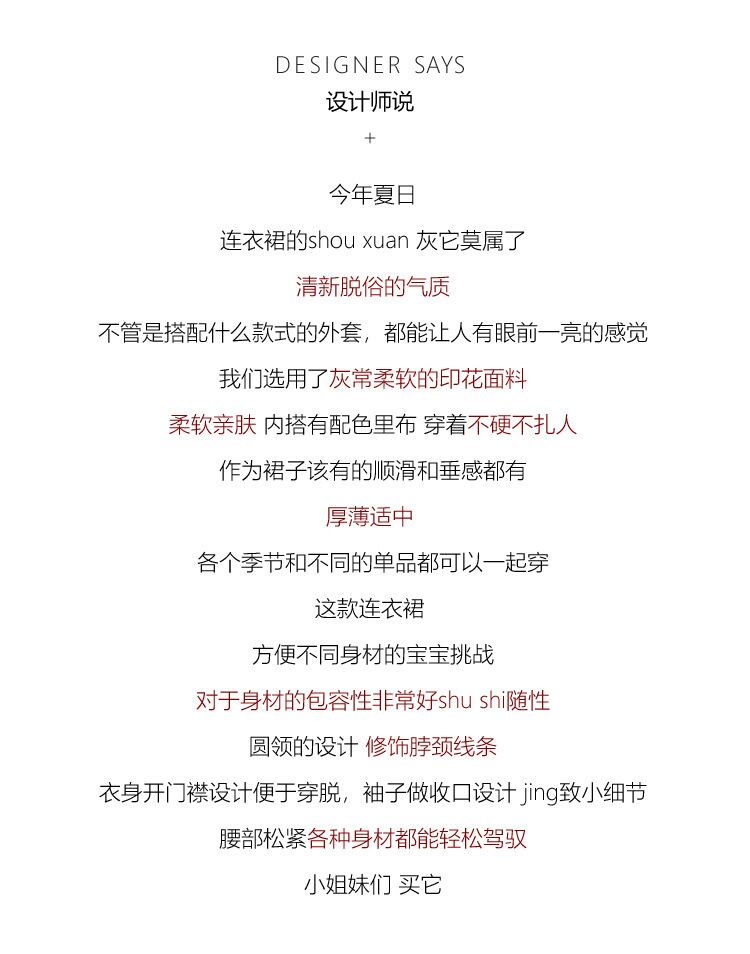 DESIGNER SAYS
设计师说
+

今年夏日

连衣裙的shou xuan 灰它莫属了

清新脱俗的气质

不管是搭配什么款式的外套，都能让人有眼前一亮的感觉

我们选用了灰常柔软的印花面料

柔软亲肤 内搭有配色里布 穿着不硬不扎人

作为裙子该有的顺滑和垂感都有

厚薄适中

各个季节和不同的单品都可以一起穿

这款连衣裙

方便不同身材的宝宝挑战

对于身材的包容性非常好shu shi随性

圆领的设计 修饰脖颈线条

衣身开门襟设计便于穿脱，袖子做收口设计 jing致小细节

腰部松紧各种身材都能轻松驾驭

小姐妹们 买它